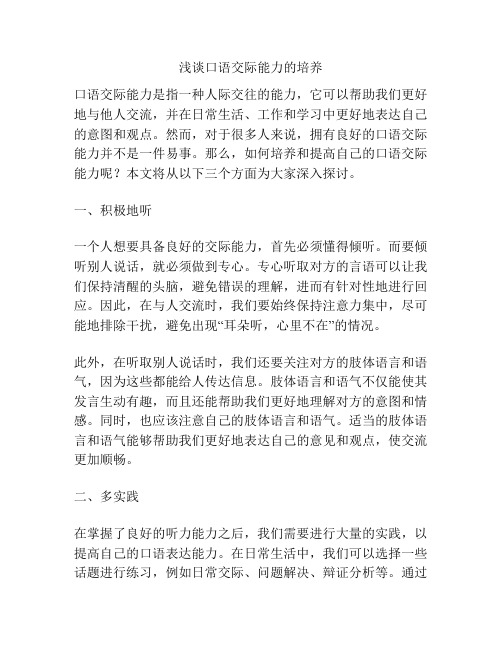 浅谈口语交际能力的培养

口语交际能力是指一种人际交往的能力，它可以帮助我们更好地与他人交流，并在日常生活、工作和学习中更好地表达自己的意图和观点。然而，对于很多人来说，拥有良好的口语交际能力并不是一件易事。那么，如何培养和提高自己的口语交际能力呢？本文将从以下三个方面为大家深入探讨。

一、积极地听

一个人想要具备良好的交际能力，首先必须懂得倾听。而要倾听别人说话，就必须做到专心。专心听取对方的言语可以让我们保持清醒的头脑，避免错误的理解，进而有针对性地进行回应。因此，在与人交流时，我们要始终保持注意力集中，尽可能地排除干扰，避免出现“耳朵听，心里不在”的情况。

此外，在听取别人说话时，我们还要关注对方的肢体语言和语气，因为这些都能给人传达信息。肢体语言和语气不仅能使其发言生动有趣，而且还能帮助我们更好地理解对方的意图和情感。同时，也应该注意自己的肢体语言和语气。适当的肢体语言和语气能够帮助我们更好地表达自己的意见和观点，使交流更加顺畅。

二、多实践

在掌握了良好的听力能力之后，我们需要进行大量的实践，以提高自己的口语表达能力。在日常生活中，我们可以选择一些话题进行练习，例如日常交际、问题解决、辩证分析等。通过